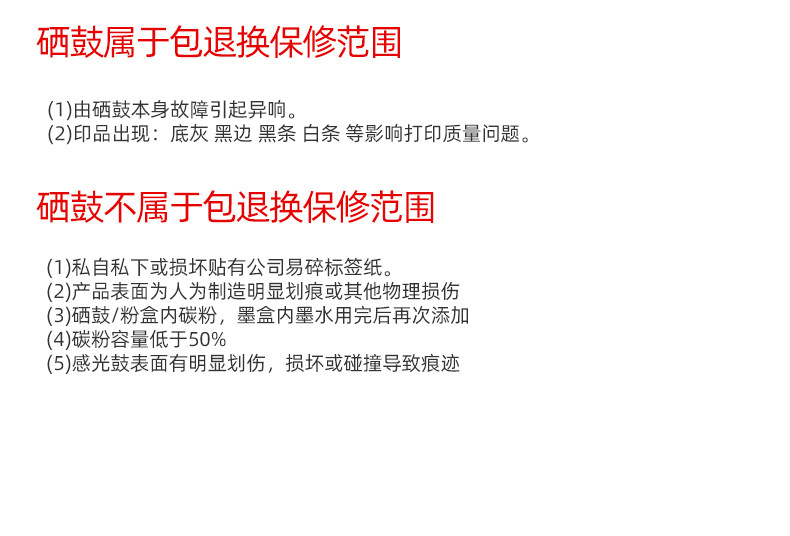 硒鼓属于包退换保修范围

(1)由硒鼓本身故障引起异响。
(2)印品出现：底灰 黑边 黑条 白条 等影响打印质量问题。

硒鼓不属于包退换保修范围

(1)私自私下或损坏贴有公司易碎标签纸。
(2)产品表面为人为制造明显划痕或其他物理损伤
(3)硒鼓/粉盒内碳粉，墨盒内墨水用完后再次添加
(4)碳粉容量低于50%
(5)感光鼓表面有明显划伤，损坏或碰撞导致痕迹